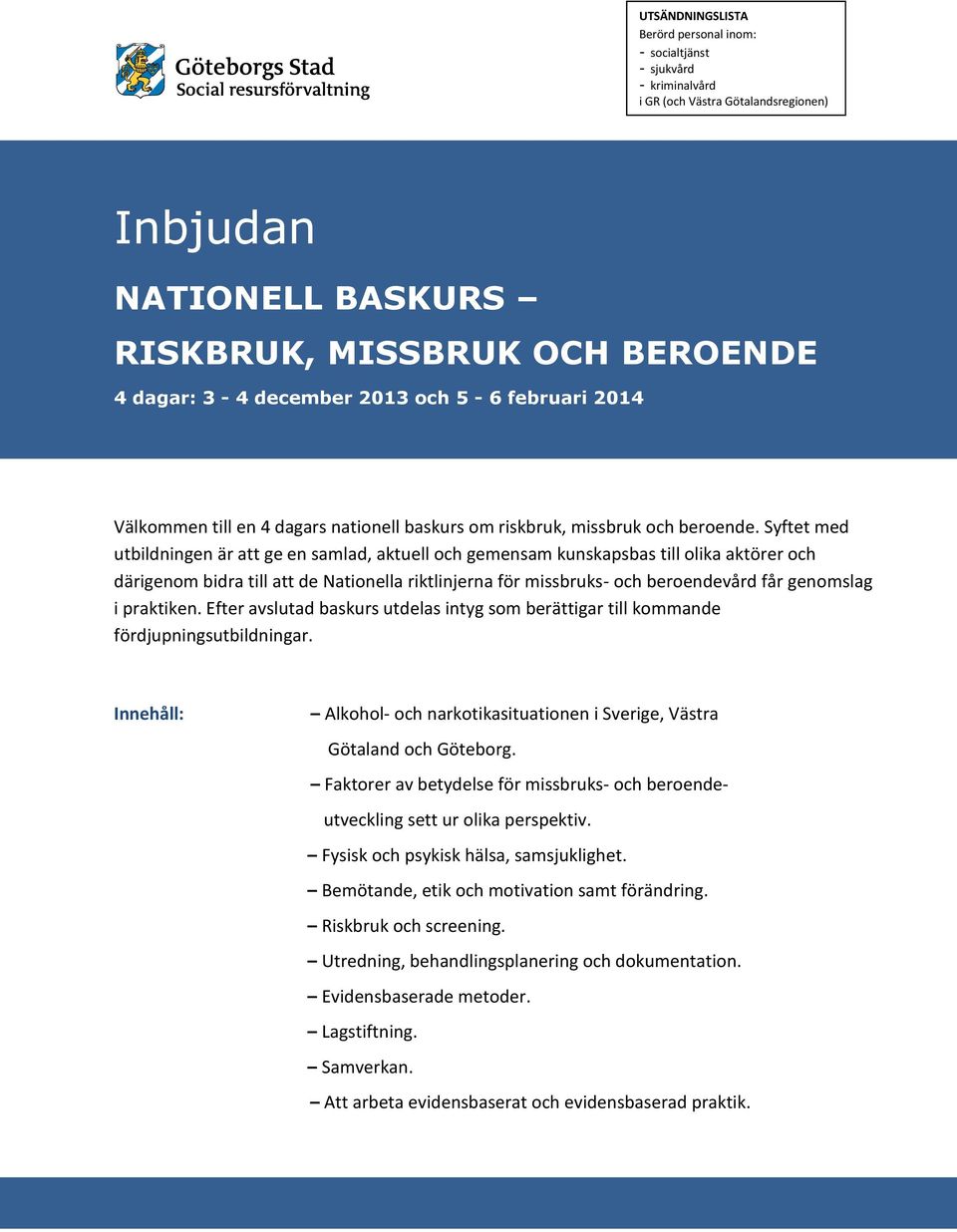 Göteborgs Stad
Social resursförvaltning

UTSÄNDNINGSLISTA
Berörd personal inom:
- socialtjänst
- sjukvård
- kriminalvård
i GR (och Västra Götalandsregionen)

Inbjudan

NATIONELL BASKURS –

RISKBRUK, MISSBRUK OCH BEROENDE

4 dagar: 3 - 4 december 2013 och 5 - 6 februari 2014

Välkommen till en 4 dagars nationell baskurs om riskbruk, missbruk och beroende. Syftet med utbildningen är att ge en samlad, aktuell och gemensam kunskapsbas till olika aktörer och därigenom bidra till att de Nationella riktlinjerna för missbruks- och beroendevård får genomslag i praktiken. Efter avslutad baskurs utdelas intyg som berättigar till kommande fördjupningsutbildningar.

Innehåll:

– Alkohol- och narkotikasituationen i Sverige, Västra Götaland och Göteborg.
– Faktorer av betydelse för missbruks- och beroendeutveckling sett ur olika perspektiv.
– Fysisk och psykisk hälsa, samsjuklighet.
– Bemötande, etik och motivation samt förändring.
– Riskbruk och screening.
– Utredning, behandlingsplanering och dokumentation.
– Evidensbaserade metoder.
– Lagstiftning.
– Samverkan.
– Att arbeta evidensbaserat och evidensbaserad praktik.